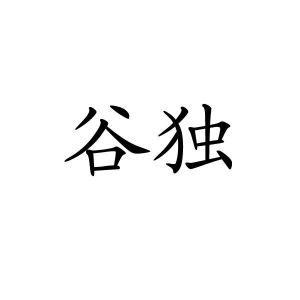 谷独